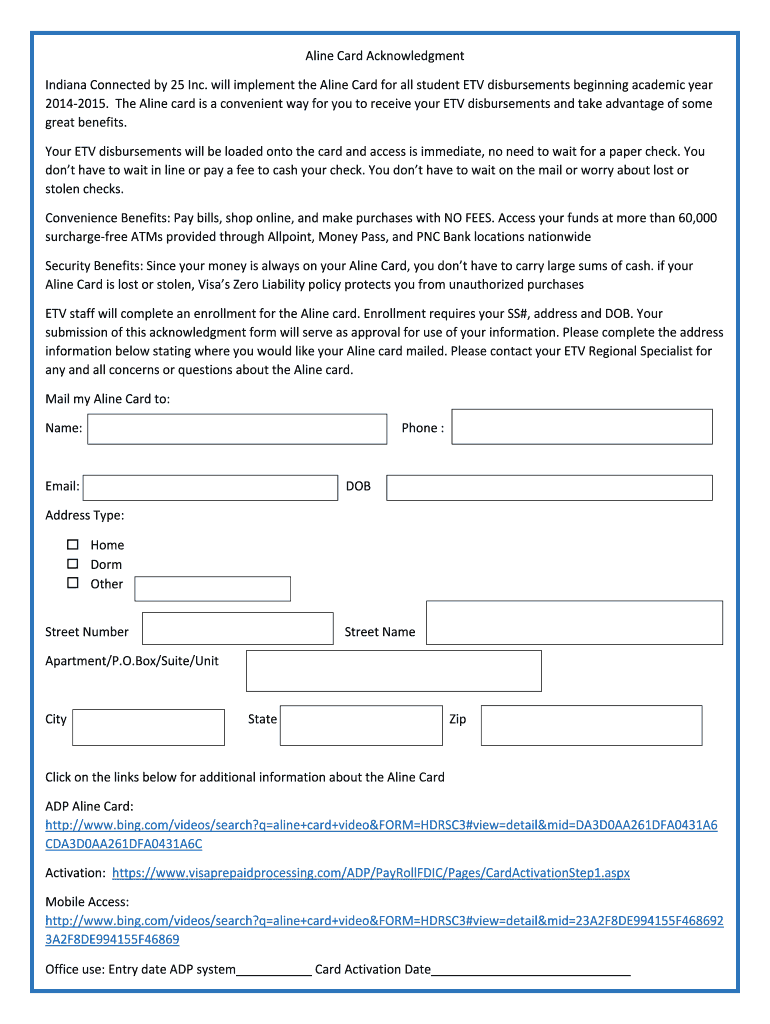 Aline Card Acknowledgment

Indiana Connected by 25 Inc. will implement the Aline Card for all student ETV disbursements beginning academic year 2014-2015. The Aline card is a convenient way for you to receive your ETV disbursements and take advantage of some great benefits.

Your ETV disbursements will be loaded onto the card and access is immediate, no need to wait for a paper check. You don't have to wait in line or pay a fee to cash your check. You don't have to wait on the mail or worry about lost or stolen checks.

Convenience Benefits: Pay bills, shop online, and make purchases with NO FEES. Access your funds at more than 60,000 surcharge-free ATMs provided through Allpoint, Money Pass, and PNC Bank locations nationwide

Security Benefits: Since your money is always on your Aline Card, you don't have to carry large sums of cash. if your Aline Card is lost or stolen, Visa's Zero Liability policy protects you from unauthorized purchases

ETV staff will complete an enrollment for the Aline card. Enrollment requires your SS#, address and DOB. Your submission of this acknowledgment form will serve as approval for use of your information. Please complete the address information below stating where you would like your Aline card mailed. Please contact your ETV Regional Specialist for any and all concerns or questions about the Aline card.

Mail my Aline Card to:

Name:

Phone :

Email:

DOB

Address Type:

☐ Home
☐ Dorm
☐ Other

Street Number

Street Name

Apartment/P.O.Box/Suite/Unit

City

State

Zip

Click on the links below for additional information about the Aline Card

ADP Aline Card:
http://www.bing.com/videos/search?q=aline+card+video&FORM=HDRSC3#view=detail&mid=DA3D0AA261DFA0431A6CDA3D0AA261DFA0431A6C

Activation: https://www.visaprepaidprocessing.com/ADP/PayRollFDIC/Pages/CardActivationStep1.aspx

Mobile Access:
http://www.bing.com/videos/search?q=aline+card+video&FORM=HDRSC3#view=detail&mid=23A2F8DE994155F4686923A2F8DE994155F46869

Office use: Entry date ADP system___________ Card Activation Date_____________________________